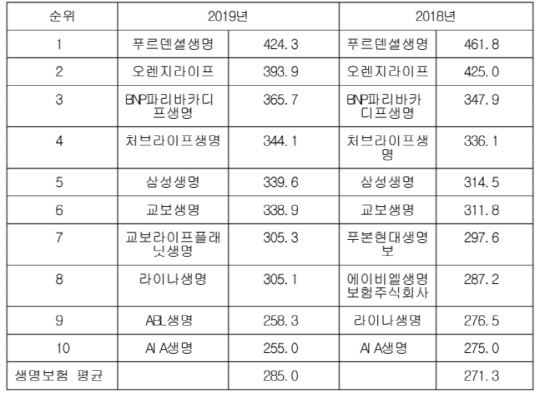 | 순위 | 2019년 |  | 2018년 |  |
|---|---|---|---|---|
| 1 | 푸르덴셜생명 | 424.3 | 푸르덴셜생명 | 461.8 |
| 2 | 오렌지라이프 | 393.9 | 오렌지라이프 | 425.0 |
| 3 | BNP파리바카디프생명 | 365.7 | BNP파리바카디프생명 | 347.9 |
| 4 | 처브라이프생명 | 344.1 | 처브라이프생명 | 336.1 |
| 5 | 삼성생명 | 339.6 | 삼성생명 | 314.5 |
| 6 | 교보생명 | 338.9 | 교보생명 | 311.8 |
| 7 | 교보라이프플래닛생명 | 305.3 | 푸본현대생명보 | 297.6 |
| 8 | 라이나생명 | 305.1 | 에이비엘생명보험주식회사 | 287.2 |
| 9 | ABL생명 | 258.3 | 라이나생명 | 276.5 |
| 10 | AIA생명 | 255.0 | AIA생명 | 275.0 |
| 생명보험 평균 |  | 285.0 |  | 271.3 |